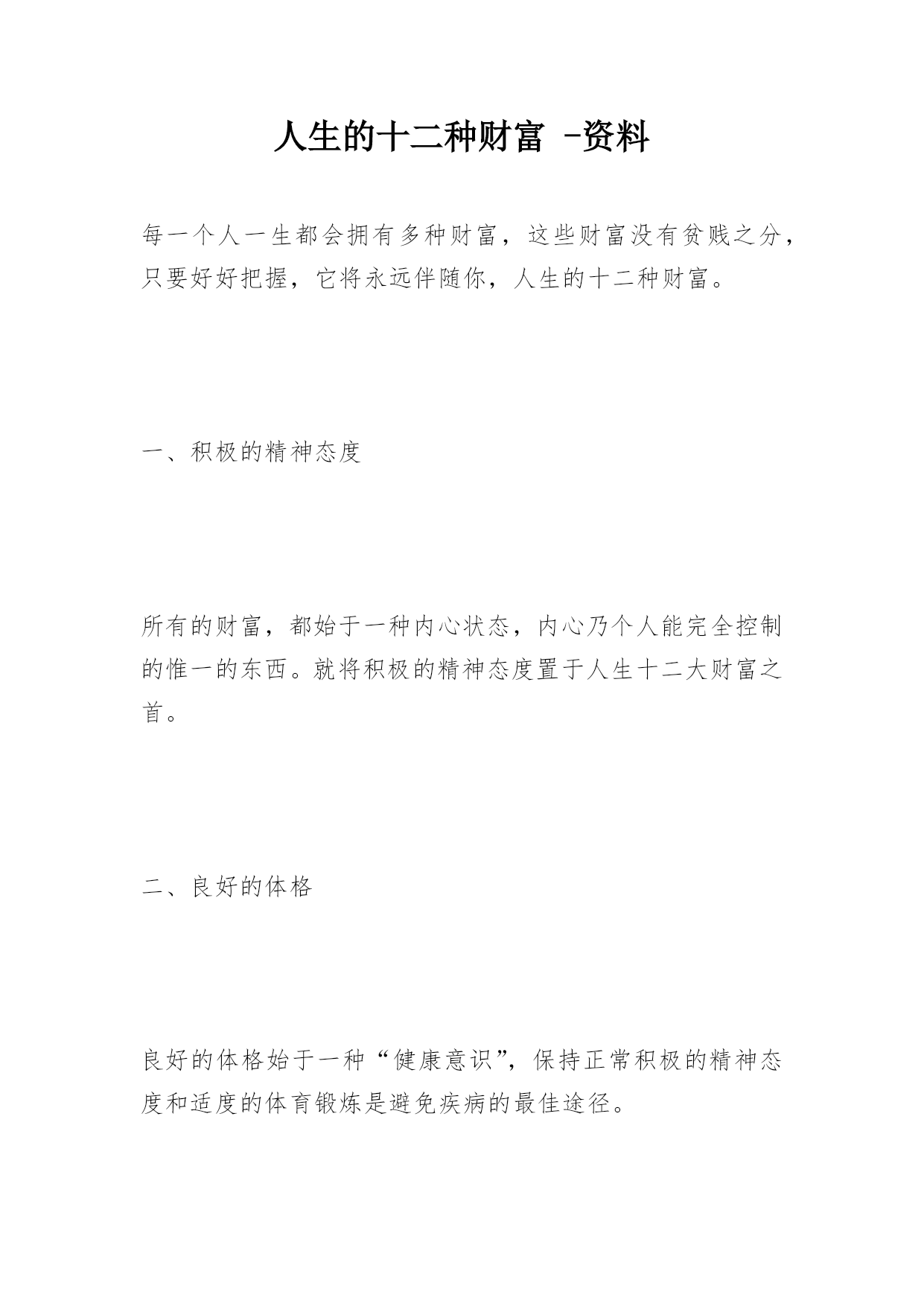 人生的十二种财富 -资料

每一个人一生都会拥有多种财富，这些财富没有贫贱之分，只要好好把握，它将永远伴随你，人生的十二种财富。

一、积极的精神态度

所有的财富，都始于一种内心状态，内心乃个人能完全控制的惟一的东西。就将积极的精神态度置于人生十二大财富之首。

二、良好的体格

良好的体格始于一种“健康意识”，保持正常积极的精神态度和适度的体育锻炼是避免疾病的最佳途径。